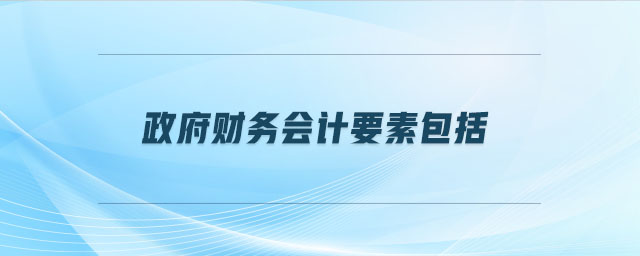 政府财务会计要素包括